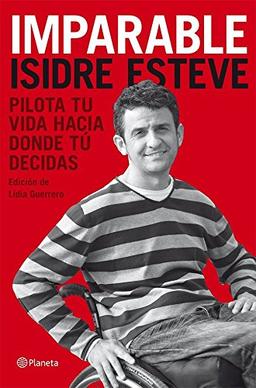 IMPARABLE
ISIDRE ESTEVE

PILOTA TU VIDA HACIA DONDE TÚ DECIDAS

Edición de
Lidia Guerrero

Planeta